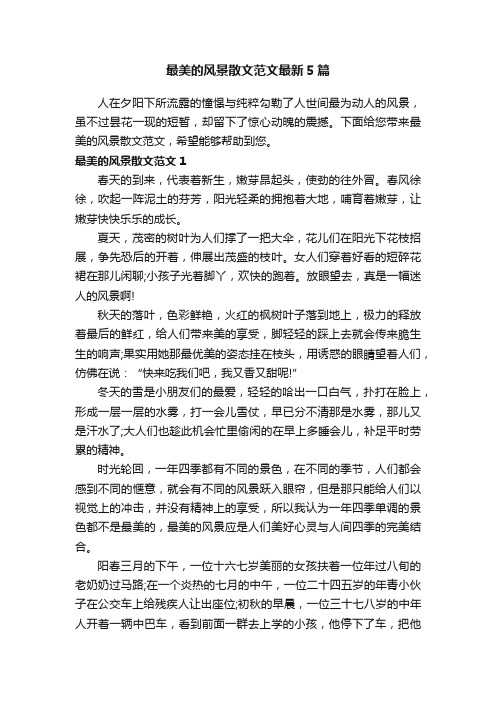 最美的风景散文范文最新5篇

人在夕阳下所流露的憧憬与纯粹勾勒了人世间最为动人的风景，虽不过昙花一现的短暂，却留下了惊心动魄的震撼。下面给您带来最美的风景散文范文，希望能够帮助到您。

最美的风景散文范文1

春天的到来，代表着新生，嫩芽昂起头，使劲的往外冒。春风徐徐，吹起一阵泥土的芬芳，阳光轻柔的拥抱着大地，哺育着嫩芽，让嫩芽快快乐乐的成长。

夏天，茂密的树叶为人们撑了一把大伞，花儿们在阳光下花枝招展，争先恐后的开着，伸展出茂盛的枝叶。女人们穿着好看的短碎花裙在那儿闲聊;小孩子光着脚丫，欢快的跑着。放眼望去，真是一幅迷人的风景啊!

秋天的落叶，色彩鲜艳，火红的枫树叶子落到地上，极力的释放着最后的鲜红，给人们带来美的享受，脚轻轻的踩上去就会传来脆生生的响声;果实用她那最优美的姿态挂在枝头，用诱惑的眼睛望着人们，仿佛在说：“快来吃我们吧，我又香又甜呢!”

冬天的雪是小朋友们的最爱，轻轻的哈出一口白气，扑打在脸上，形成一层一层的水雾，打一会儿雪仗，早已分不清那是水雾，那儿又是汗水了;大人们也趁此机会忙里偷闲的在早上多睡会儿，补足平时劳累的精神。

时光轮回，一年四季都有不同的景色，在不同的季节，人们都会感到不同的惬意，就会有不同的风景跃入眼帘，但是那只能给人们以视觉上的冲击，并没有精神上的享受，所以我认为一年四季单调的景色都不是最美的，最美的风景应是人们美好心灵与人间四季的完美结合。

阳春三月的下午，一位十六七岁美丽的女孩扶着一位年过八旬的老奶奶过马路;在一个炎热的七月的中午，一位二十四五岁的年青小伙子在公交车上给残疾人让出座位;初秋的早晨，一位三十七八岁的中年人开着一辆中巴车，看到前面一群去上学的小孩，他停下了车，把他